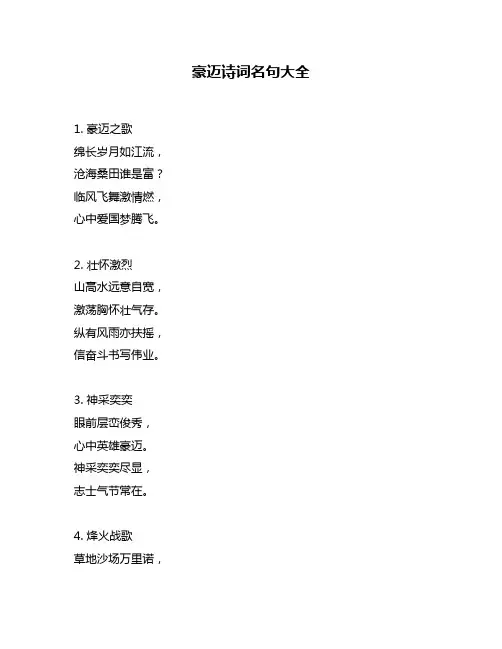 豪迈诗词名句大全

1. 豪迈之歌
绵长岁月如江流，
沧海桑田谁是富？
临风飞舞激情燃，
心中爱国梦腾飞。

2. 壮怀激烈
山高水远意自宽，
激荡胸怀壮气存。
纵有风雨亦扶摇，
信奋斗书写伟业。

3. 神采奕奕
眼前层峦俊秀，
心中英雄豪迈。
神采奕奕尽显，
志士气节常在。

4. 烽火战歌
草地沙场万里诺，